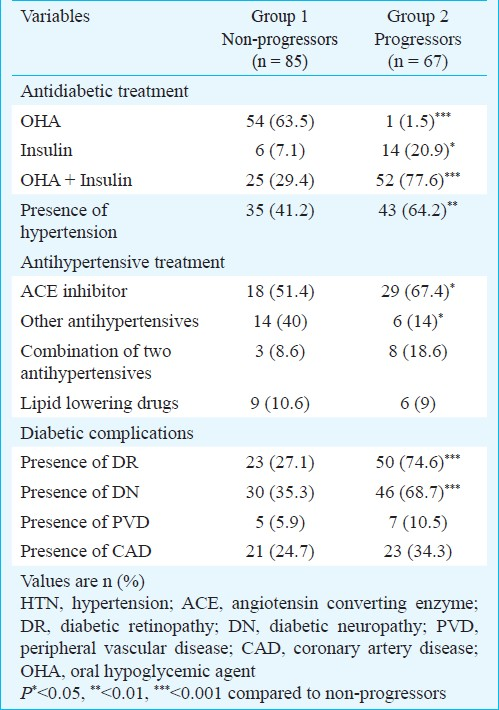 | Variables | Group 1 Non-progressors (n = 85) | Group 2 Progressors (n = 67) |
|---|---|---|
| Antidiabetic treatment | | |
| OHA | 54 (63.5) | 1 (1.5)$^{***}$ |
| Insulin | 6 (7.1) | 14 (20.9)$^{*}$ |
| OHA + Insulin | 25 (29.4) | 52 (77.6)$^{***}$ |
| Presence of hypertension | 35 (41.2) | 43 (64.2)$^{**}$ |
| Antihypertensive treatment | | |
| ACE inhibitor | 18 (51.4) | 29 (67.4)$^{*}$ |
| Other antihypertensives | 14 (40) | 6 (14)$^{*}$ |
| Combination of two antihypertensives | 3 (8.6) | 8 (18.6) |
| Lipid lowering drugs | 9 (10.6) | 6 (9) |
| Diabetic complications | | |
| Presence of DR | 23 (27.1) | 50 (74.6)$^{***}$ |
| Presence of DN | 30 (35.3) | 46 (68.7)$^{***}$ |
| Presence of PVD | 5 (5.9) | 7 (10.5) |
| Presence of CAD | 21 (24.7) | 23 (34.3) |

Values are n (%)
HTN, hypertension; ACE, angiotensin converting enzyme; DR, diabetic retinopathy; DN, diabetic neuropathy; PVD, peripheral vascular disease; CAD, coronary artery disease; OHA, oral hypoglycemic agent
$P^{*}$<0.05, $^{**}$<0.01, $^{***}$<0.001 compared to non-progressors